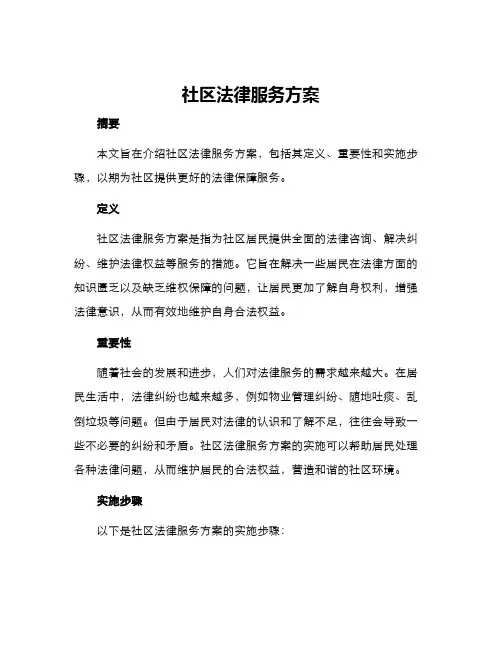 社区法律服务方案

摘要

本文旨在介绍社区法律服务方案，包括其定义、重要性和实施步骤，以期为社区提供更好的法律保障服务。

定义

社区法律服务方案是指为社区居民提供全面的法律咨询、解决纠纷、维护法律权益等服务的措施。它旨在解决一些居民在法律方面的知识匮乏以及缺乏维权保障的问题，让居民更加了解自身权利，增强法律意识，从而有效地维护自身合法权益。

重要性

随着社会的发展和进步，人们对法律服务的需求越来越大。在居民生活中，法律纠纷也越来越多，例如物业管理纠纷、随地吐痰、乱倒垃圾等问题。但由于居民对法律的认识和了解不足，往往会导致一些不必要的纠纷和矛盾。社区法律服务方案的实施可以帮助居民处理各种法律问题，从而维护居民的合法权益，营造和谐的社区环境。

实施步骤

以下是社区法律服务方案的实施步骤：